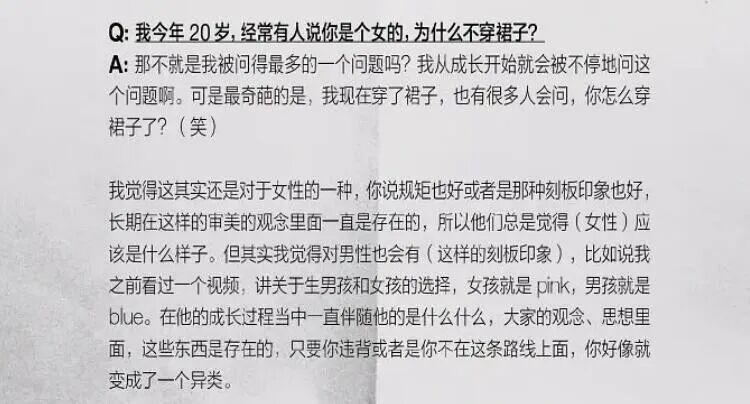 Q:我今年20岁,经常有人说你是个女的,为什么不穿裙子?

A:那不就是我被问得最多的一个问题吗?我从成长开始就会被不停地问这个问题啊。可是最奇葩的是,我现在穿了裙子,也有很多人会问,你怎么穿裙子了?(笑)

我觉得这其实还是对于女性的一种,你说规矩也好或者是那种刻板印象也好,长期在这样的审美的观念里面一直是存在的,所以他们总是觉得(女性)应该是什么样子。但其实我觉得对男性也会有(这样的刻板印象),比如说我之前看过一个视频,讲关于生男孩和女孩的选择,女孩就是pink,男孩就是blue。在他的成长过程当中一直伴随他的是什么什么,大家的观念、思想里面,这些东西是存在的,只要你违背或者是你不在这条路线上面,你好像就变成了一个异类。